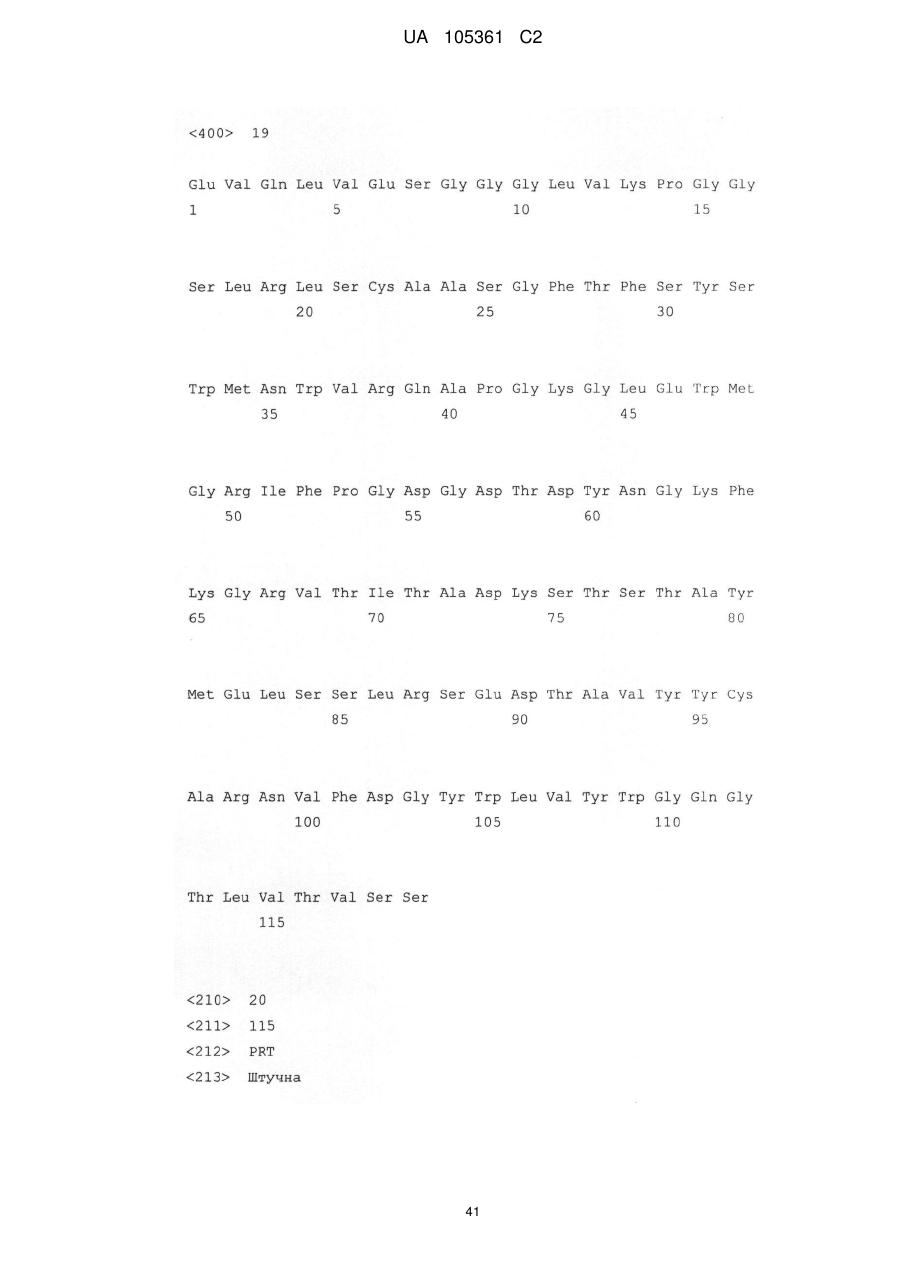 UA 105361 C2

<400> 19

Glu Val Gln Leu Val Glu Ser Gly Gly Gly Leu Val Lys Pro Gly Gly
1               5                   10                  15

Ser Leu Arg Leu Ser Cys Ala Ala Ser Gly Phe Thr Phe Ser Tyr Ser
            20                  25                  30

Trp Met Asn Trp Val Arg Gln Ala Pro Gly Lys Gly Leu Glu Trp Met
        35                  40                  45

Gly Arg Ile Phe Pro Gly Asp Gly Asp Thr Asp Tyr Asn Gly Lys Phe
    50                  55                  60

Lys Gly Arg Val Thr Ile Thr Ala Asp Lys Ser Thr Ser Thr Ala Tyr
65                  70                  75                  80

Met Glu Leu Ser Ser Leu Arg Ser Glu Asp Thr Ala Val Tyr Tyr Cys
                85                  90                  95

Ala Arg Asn Val Phe Asp Gly Tyr Trp Leu Val Tyr Trp Gly Gln Gly
            100                 105                 110

Thr Leu Val Thr Val Ser Ser
        115

<210> 20
<211> 115
<212> PRT
<213> Штучна

41